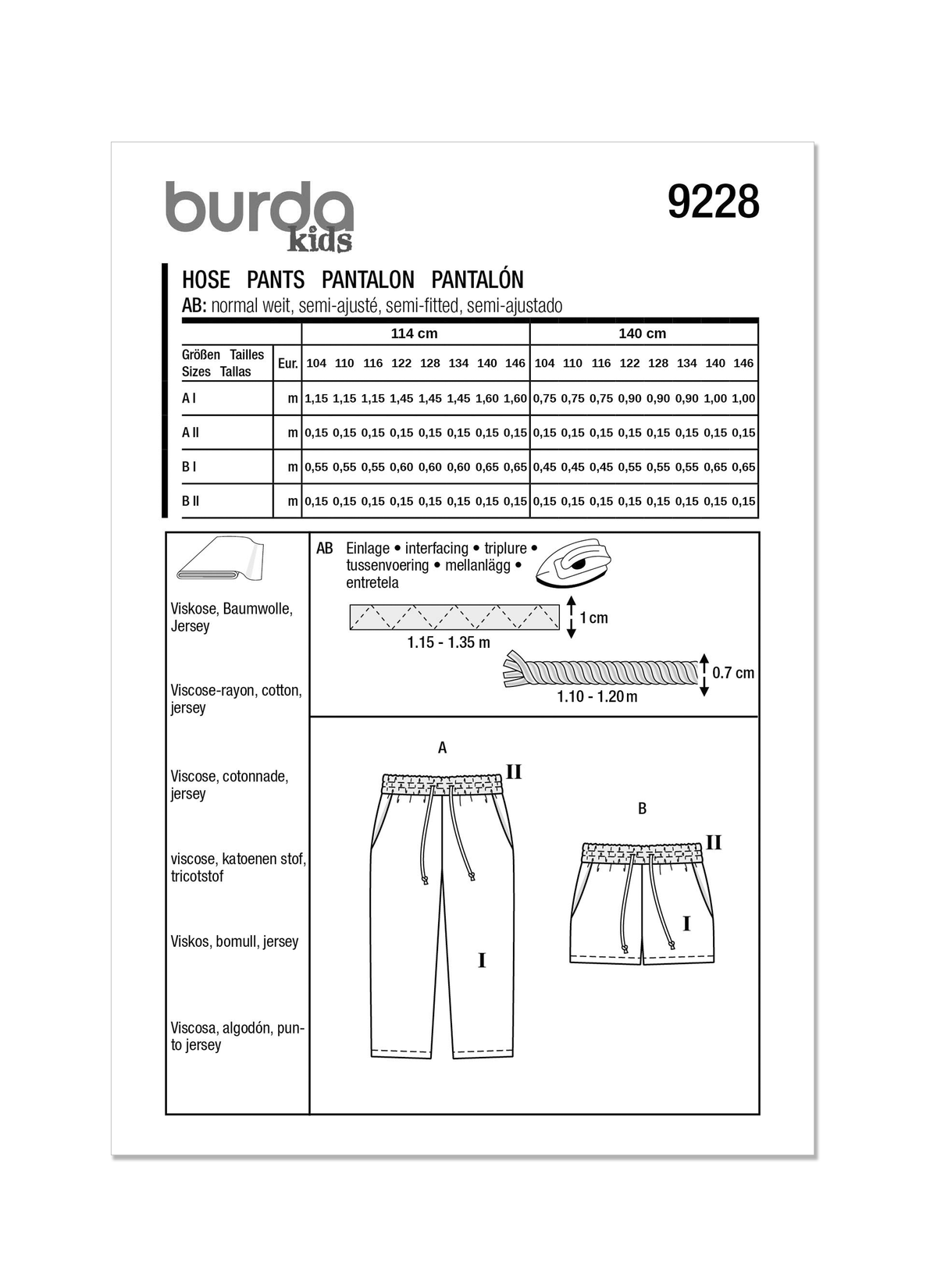 burda kids

9228

HOSE PANTS PANTALON PANTALÓN

AB: normal weit, semi-ajusté, semi-fitted, semi-ajustado

| | | 114 cm | | | | | | | | 140 cm | | | | | | | |
|---|---|---|---|---|---|---|---|---|---|---|---|---|---|---|---|---|---|
| Größen Tailles Sizes Tallas | Eur. | 104 | 110 | 116 | 122 | 128 | 134 | 140 | 146 | 104 | 110 | 116 | 122 | 128 | 134 | 140 | 146 |
| A I | m | 1,15 | 1,15 | 1,15 | 1,45 | 1,45 | 1,45 | 1,60 | 1,60 | 0,75 | 0,75 | 0,75 | 0,90 | 0,90 | 0,90 | 1,00 | 1,00 |
| A II | m | 0,15 | 0,15 | 0,15 | 0,15 | 0,15 | 0,15 | 0,15 | 0,15 | 0,15 | 0,15 | 0,15 | 0,15 | 0,15 | 0,15 | 0,15 | 0,15 |
| B I | m | 0,55 | 0,55 | 0,55 | 0,60 | 0,60 | 0,60 | 0,65 | 0,65 | 0,45 | 0,45 | 0,45 | 0,55 | 0,55 | 0,55 | 0,65 | 0,65 |
| B II | m | 0,15 | 0,15 | 0,15 | 0,15 | 0,15 | 0,15 | 0,15 | 0,15 | 0,15 | 0,15 | 0,15 | 0,15 | 0,15 | 0,15 | 0,15 | 0,15 |

Viskose, Baumwolle, Jersey

Viscose-rayon, cotton, jersey

Viscose, cotonnade, jersey

viscose, katoenen stof, tricotstof

Viskos, bomull, jersey

Viscosa, algodón, punto jersey

AB Einlage • interfacing • triplure • tussenvoering • mellanlägg • entretela

1 cm

1.15 - 1.35 m

0.7 cm

1.10 - 1.20 m

A

II

I

B

II

I